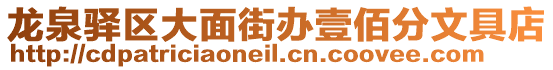 龙泉驿区大面街办壹佰分文具店
http://cdpatriciaoneil.cn.coovee.com